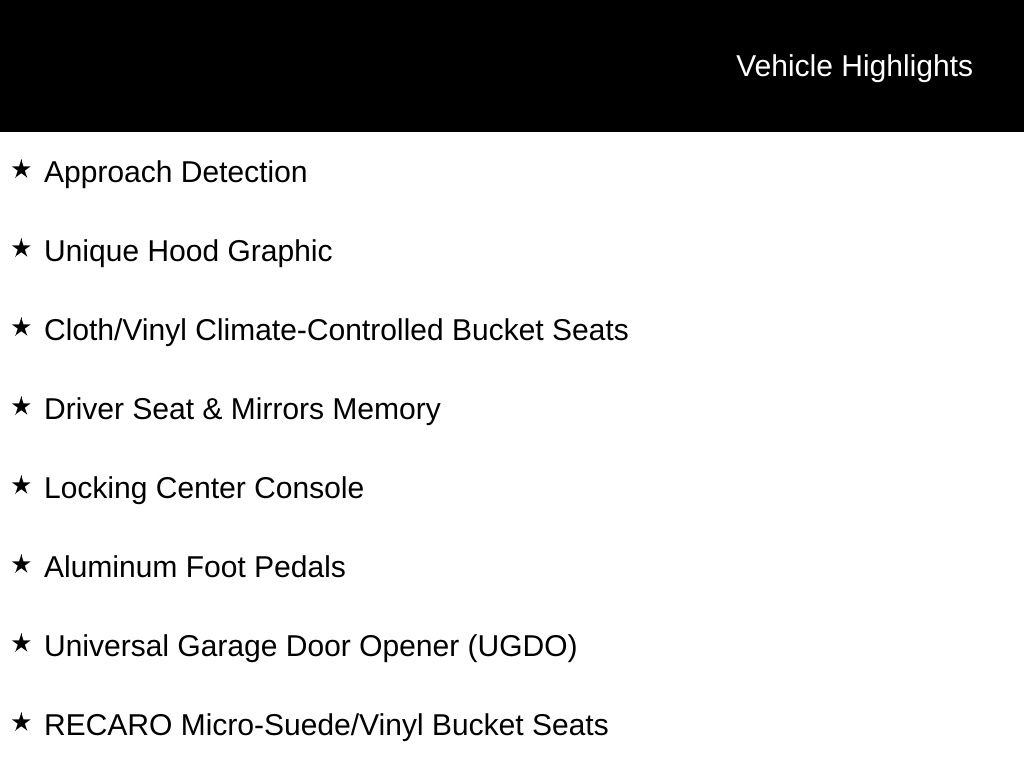 Vehicle Highlights

★ Approach Detection

★ Unique Hood Graphic

★ Cloth/Vinyl Climate-Controlled Bucket Seats

★ Driver Seat & Mirrors Memory

★ Locking Center Console

★ Aluminum Foot Pedals

★ Universal Garage Door Opener (UGDO)

★ RECARO Micro-Suede/Vinyl Bucket Seats